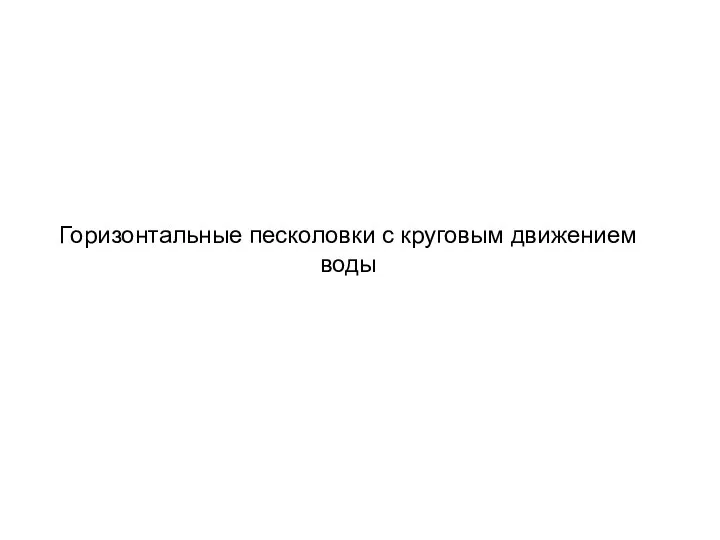 Горизонтальные песколовки с круговым движением воды